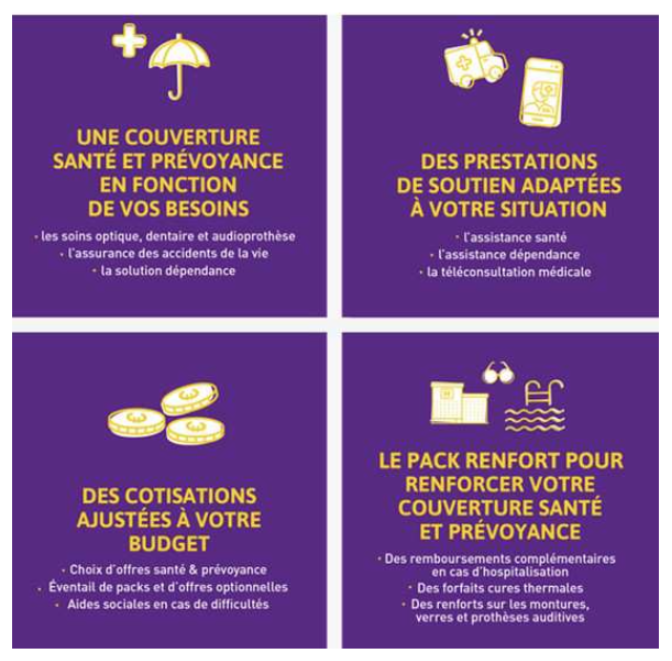 UNE COUVERTURE SANTÉ ET PRÉVOYANCE EN FONCTION DE VOS BESOINS

• les soins optique, dentaire et audioprothèse
• l'assurance des accidents de la vie
• la solution dépendance

DES PRESTATIONS DE SOUTIEN ADAPTÉES À VOTRE SITUATION

• l'assistance santé
• l'assistance dépendance
• la téléconsultation médicale

DES COTISATIONS AJUSTÉES À VOTRE BUDGET

• Choix d'offres santé & prévoyance
• Éventail de packs et d'offres optionnelles
• Aides sociales en cas de difficultés

LE PACK RENFORT POUR RENFORCER VOTRE COUVERTURE SANTÉ ET PRÉVOYANCE

• Des remboursements complémentaires en cas d'hospitalisation
• Des forfaits cures thermales
• Des renforts sur les montures, verres et prothèses auditives